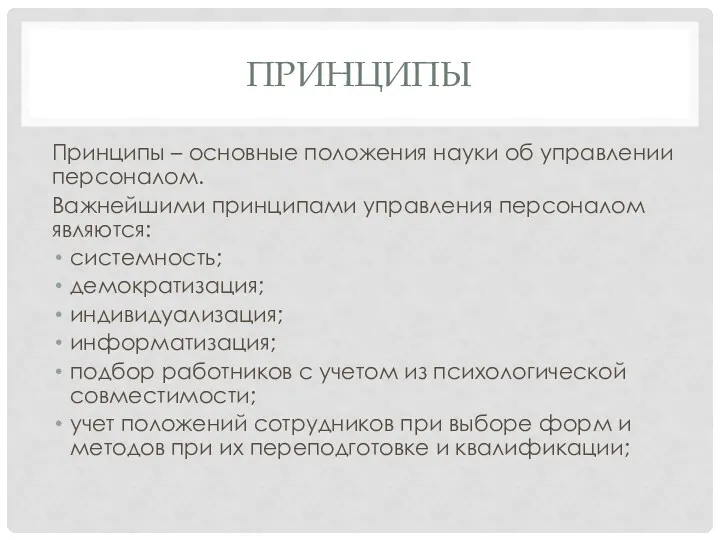 ПРИНЦИПЫ

Принципы – основные положения науки об управлении персоналом.

Важнейшими принципами управления персоналом являются:

• системность;
• демократизация;
• индивидуализация;
• информатизация;
• подбор работников с учетом из психологической совместимости;
• учет положений сотрудников при выборе форм и методов при их переподготовке и квалификации;